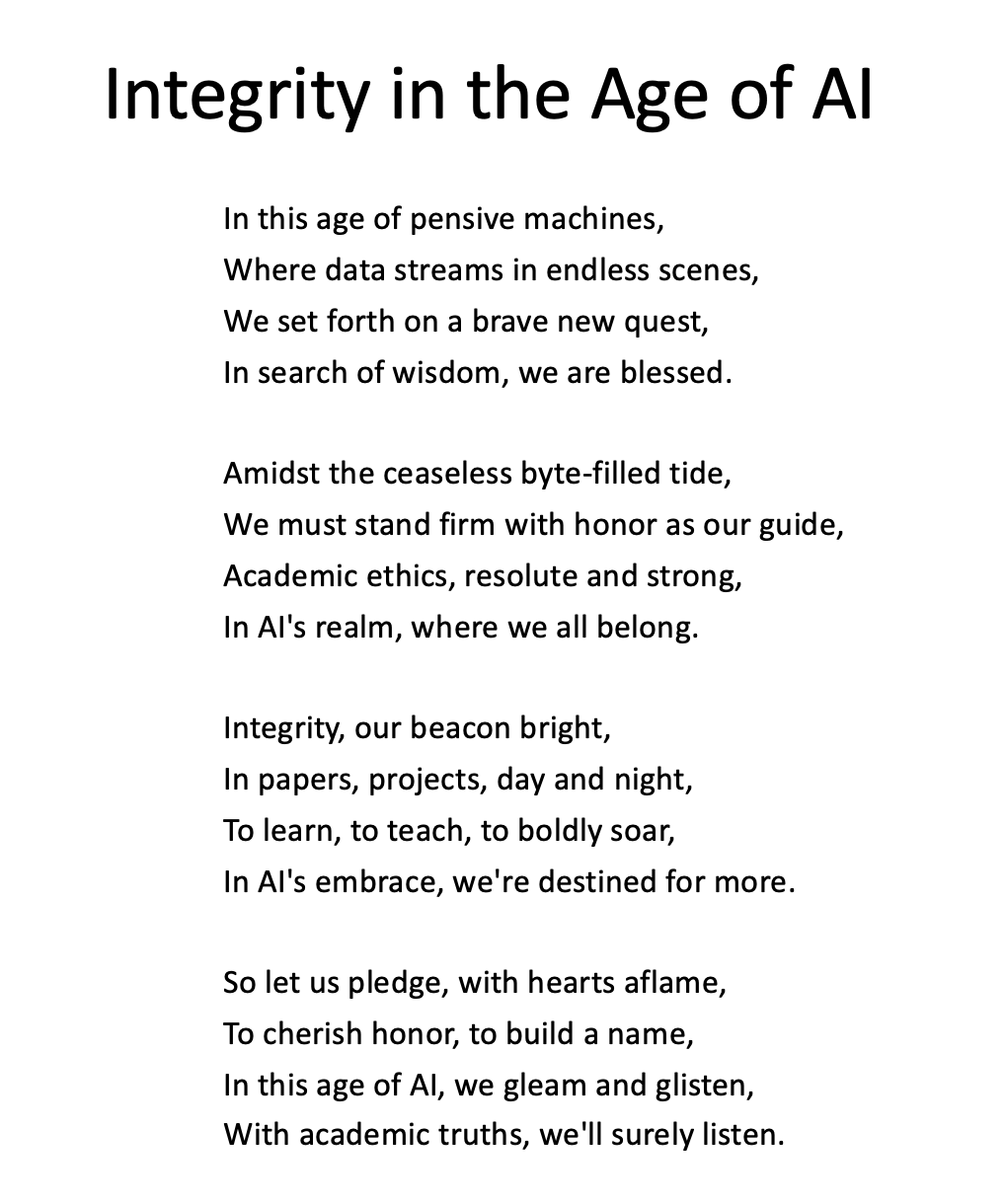 Integrity in the Age of AI

In this age of pensive machines,
Where data streams in endless scenes,
We set forth on a brave new quest,
In search of wisdom, we are blessed.

Amidst the ceaseless byte-filled tide,
We must stand firm with honor as our guide,
Academic ethics, resolute and strong,
In AI's realm, where we all belong.

Integrity, our beacon bright,
In papers, projects, day and night,
To learn, to teach, to boldly soar,
In AI's embrace, we're destined for more.

So let us pledge, with hearts aflame,
To cherish honor, to build a name,
In this age of AI, we gleam and glisten,
With academic truths, we'll surely listen.